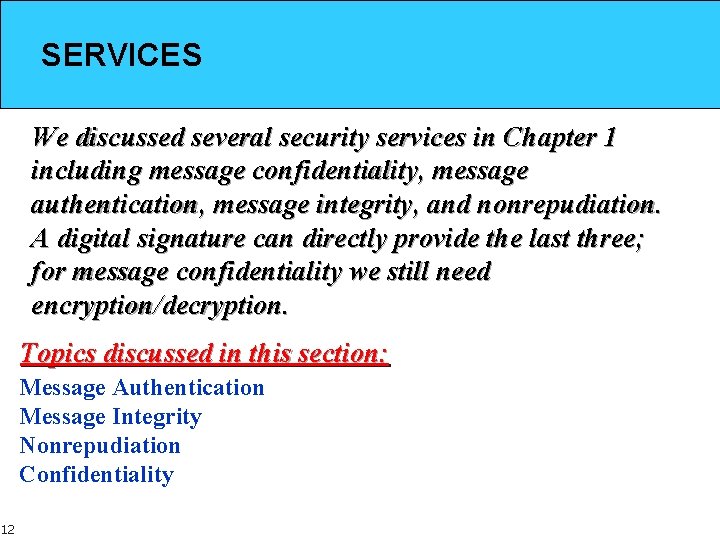 SERVICES

We discussed several security services in Chapter 1 including message confidentiality, message authentication, message integrity, and nonrepudiation. A digital signature can directly provide the last three; for message confidentiality we still need encryption/decryption.

Topics discussed in this section:
Message Authentication
Message Integrity
Nonrepudiation
Confidentiality

12